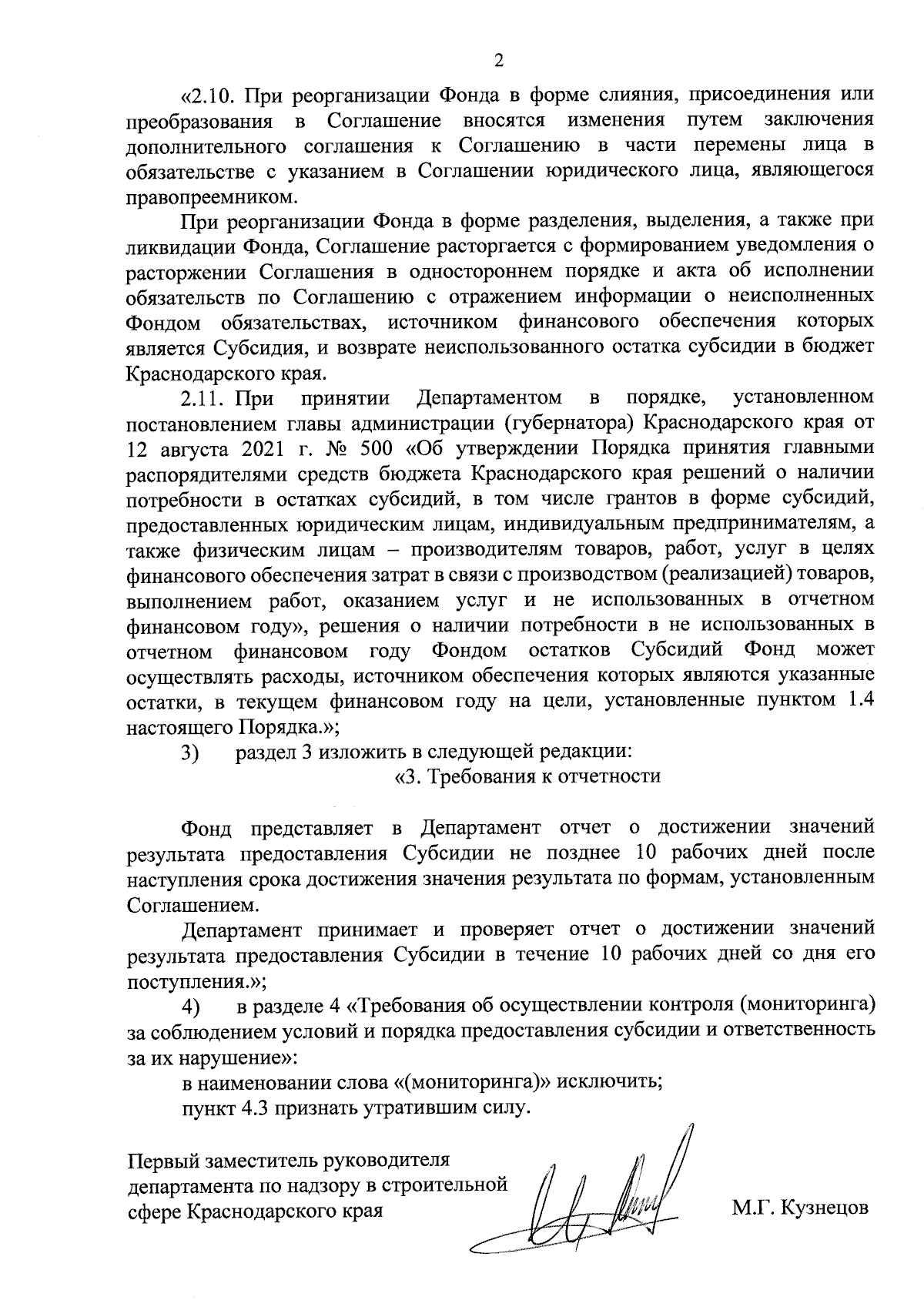 2

«2.10. При реорганизации Фонда в форме слияния, присоединения или преобразования в Соглашение вносятся изменения путем заключения дополнительного соглашения к Соглашению в части перемены лица в обязательстве с указанием в Соглашении юридического лица, являющегося правопреемником.

При реорганизации Фонда в форме разделения, выделения, а также при ликвидации Фонда, Соглашение расторгается с формированием уведомления о расторжении Соглашения в одностороннем порядке и акта об исполнении обязательств по Соглашению с отражением информации о неисполненных Фондом обязательствах, источником финансового обеспечения которых является Субсидия, и возврате неиспользованного остатка субсидии в бюджет Краснодарского края.

2.11. При принятии Департаментом в порядке, установленном постановлением главы администрации (губернатора) Краснодарского края от 12 августа 2021 г. № 500 «Об утверждении Порядка принятия главными распорядителями средств бюджета Краснодарского края решений о наличии потребности в остатках субсидий, в том числе грантов в форме субсидий, предоставленных юридическим лицам, индивидуальным предпринимателям, а также физическим лицам – производителям товаров, работ, услуг в целях финансового обеспечения затрат в связи с производством (реализацией) товаров, выполнением работ, оказанием услуг и не использованных в отчетном финансовом году», решения о наличии потребности в не использованных в отчетном финансовом году Фондом остатков Субсидий Фонд может осуществлять расходы, источником обеспечения которых являются указанные остатки, в текущем финансовом году на цели, установленные пунктом 1.4 настоящего Порядка.»;

3) раздел 3 изложить в следующей редакции:

«3. Требования к отчетности

Фонд представляет в Департамент отчет о достижении значений результата предоставления Субсидии не позднее 10 рабочих дней после наступления срока достижения значения результата по формам, установленным Соглашением.

Департамент принимает и проверяет отчет о достижении значений результата предоставления Субсидии в течение 10 рабочих дней со дня его поступления.»;

4) в разделе 4 «Требования об осуществлении контроля (мониторинга) за соблюдением условий и порядка предоставления субсидии и ответственность за их нарушение»:

в наименовании слова «(мониторинга)» исключить;

пункт 4.3 признать утратившим силу.

Первый заместитель руководителя департамента по надзору в строительной сфере Краснодарского края

М.Г. Кузнецов